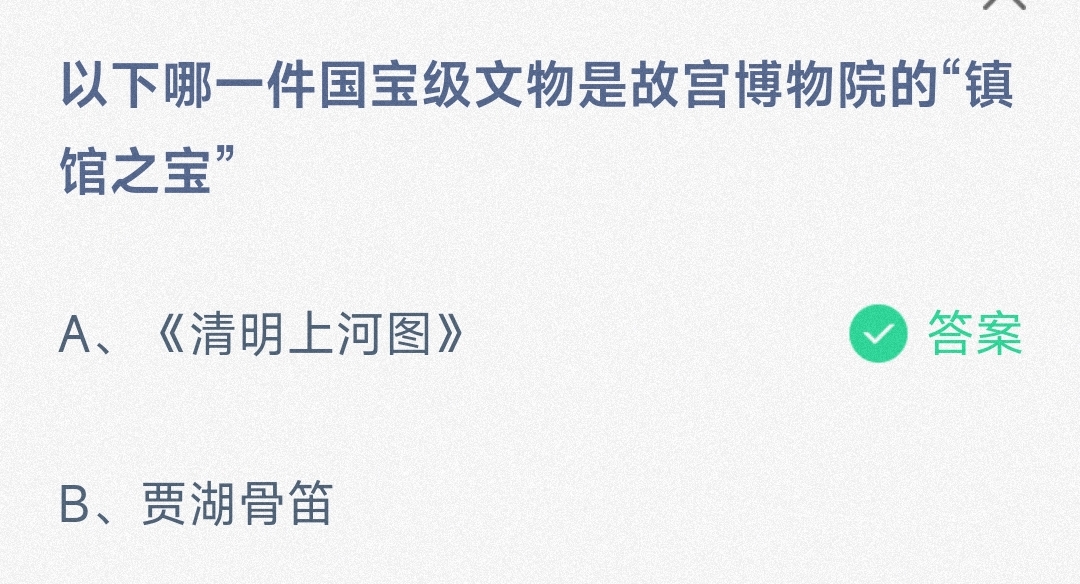 以下哪一件国宝级文物是故宫博物院的“镇馆之宝”

A、《清明上河图》 答案

B、贾湖骨笛